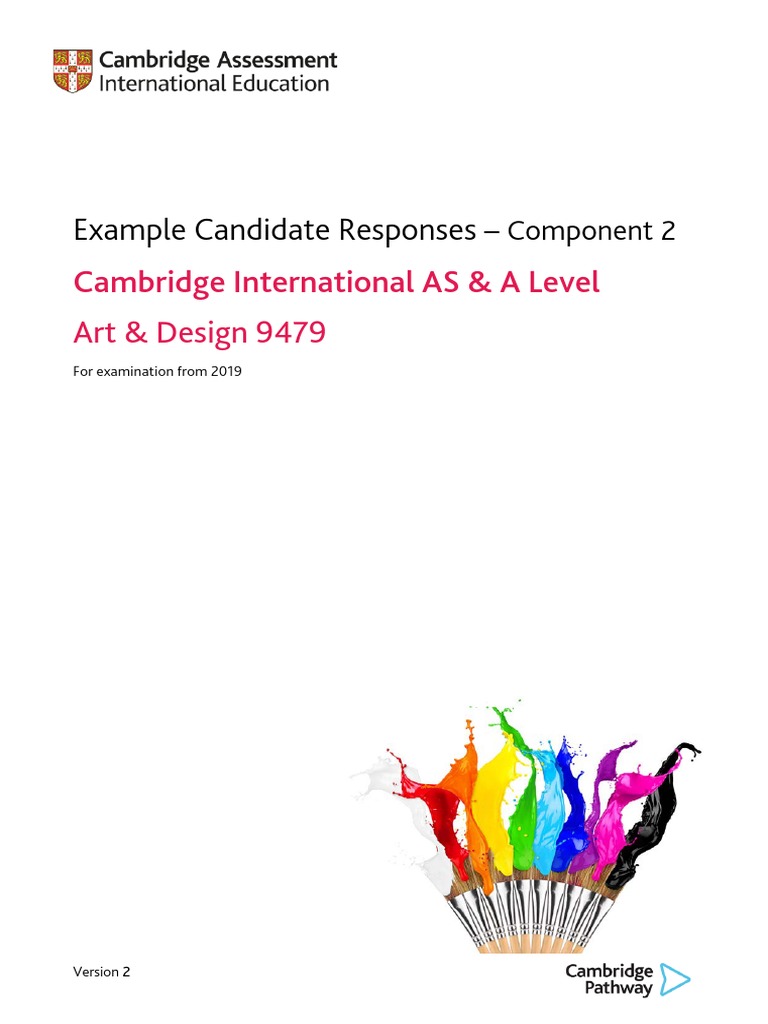 Cambridge Assessment
International Education

Example Candidate Responses – Component 2

Cambridge International AS & A Level

Art & Design 9479

For examination from 2019

Version 2

Cambridge
Pathway